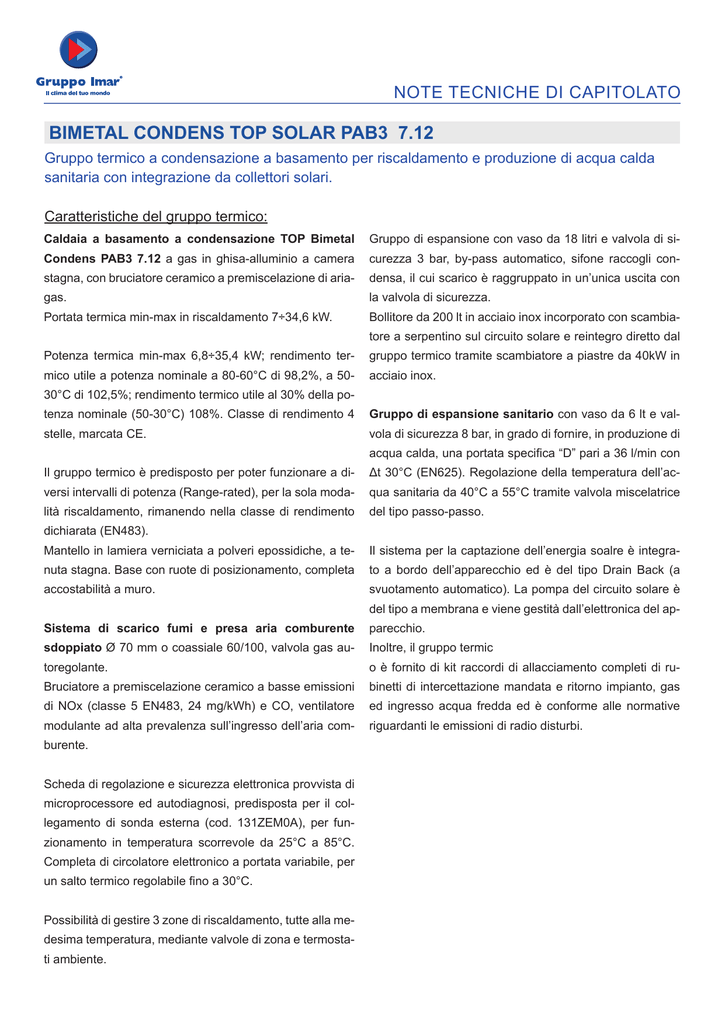 Gruppo Imar®
Il clima del tuo mondo

NOTE TECNICHE DI CAPITOLATO

BIMETAL CONDENS TOP SOLAR PAB3 7.12

Gruppo termico a condensazione a basamento per riscaldamento e produzione di acqua calda sanitaria con integrazione da collettori solari.

Caratteristiche del gruppo termico:

Caldaia a basamento a condensazione TOP Bimetal Condens PAB3 7.12 a gas in ghisa-alluminio a camera stagna, con bruciatore ceramico a premiscelazione di aria-gas.
Portata termica min-max in riscaldamento 7÷34,6 kW.

Potenza termica min-max 6,8÷35,4 kW; rendimento termico utile a potenza nominale a 80-60°C di 98,2%, a 50-30°C di 102,5%; rendimento termico utile al 30% della potenza nominale (50-30°C) 108%. Classe di rendimento 4 stelle, marcata CE.

Il gruppo termico è predisposto per poter funzionare a diversi intervalli di potenza (Range-rated), per la sola modalità riscaldamento, rimanendo nella classe di rendimento dichiarata (EN483).
Mantello in lamiera verniciata a polveri epossidiche, a tenuta stagna. Base con ruote di posizionamento, completa accostabilità a muro.

Sistema di scarico fumi e presa aria comburente sdoppiato Ø 70 mm o coassiale 60/100, valvola gas autoregolante.
Bruciatore a premiscelazione ceramico a basse emissioni di NOx (classe 5 EN483, 24 mg/kWh) e CO, ventilatore modulante ad alta prevalenza sull'ingresso dell'aria comburente.

Scheda di regolazione e sicurezza elettronica provvista di microprocessore ed autodiagnosi, predisposta per il collegamento di sonda esterna (cod. 131ZEM0A), per funzionamento in temperatura scorrevole da 25°C a 85°C. Completa di circolatore elettronico a portata variabile, per un salto termico regolabile fino a 30°C.

Possibilità di gestire 3 zone di riscaldamento, tutte alla medesima temperatura, mediante valvole di zona e termostati ambiente.

Gruppo di espansione con vaso da 18 litri e valvola di sicurezza 3 bar, by-pass automatico, sifone raccogli condensa, il cui scarico è raggruppato in un'unica uscita con la valvola di sicurezza.
Bollitore da 200 lt in acciaio inox incorporato con scambiatore a serpentino sul circuito solare e reintegro diretto dal gruppo termico tramite scambiatore a piastre da 40kW in acciaio inox.

Gruppo di espansione sanitario con vaso da 6 lt e valvola di sicurezza 8 bar, in grado di fornire, in produzione di acqua calda, una portata specifica "D" pari a 36 l/min con Δt 30°C (EN625). Regolazione della temperatura dell'acqua sanitaria da 40°C a 55°C tramite valvola miscelatrice del tipo passo-passo.

Il sistema per la captazione dell'energia soalre è integrato a bordo dell'apparecchio ed è del tipo Drain Back (a svuotamento automatico). La pompa del circuito solare è del tipo a membrana e viene gestità dall'elettronica del apparecchio.
Inoltre, il gruppo termic
o è fornito di kit raccordi di allacciamento completi di rubinetti di intercettazione mandata e ritorno impianto, gas ed ingresso acqua fredda ed è conforme alle normative riguardanti le emissioni di radio disturbi.